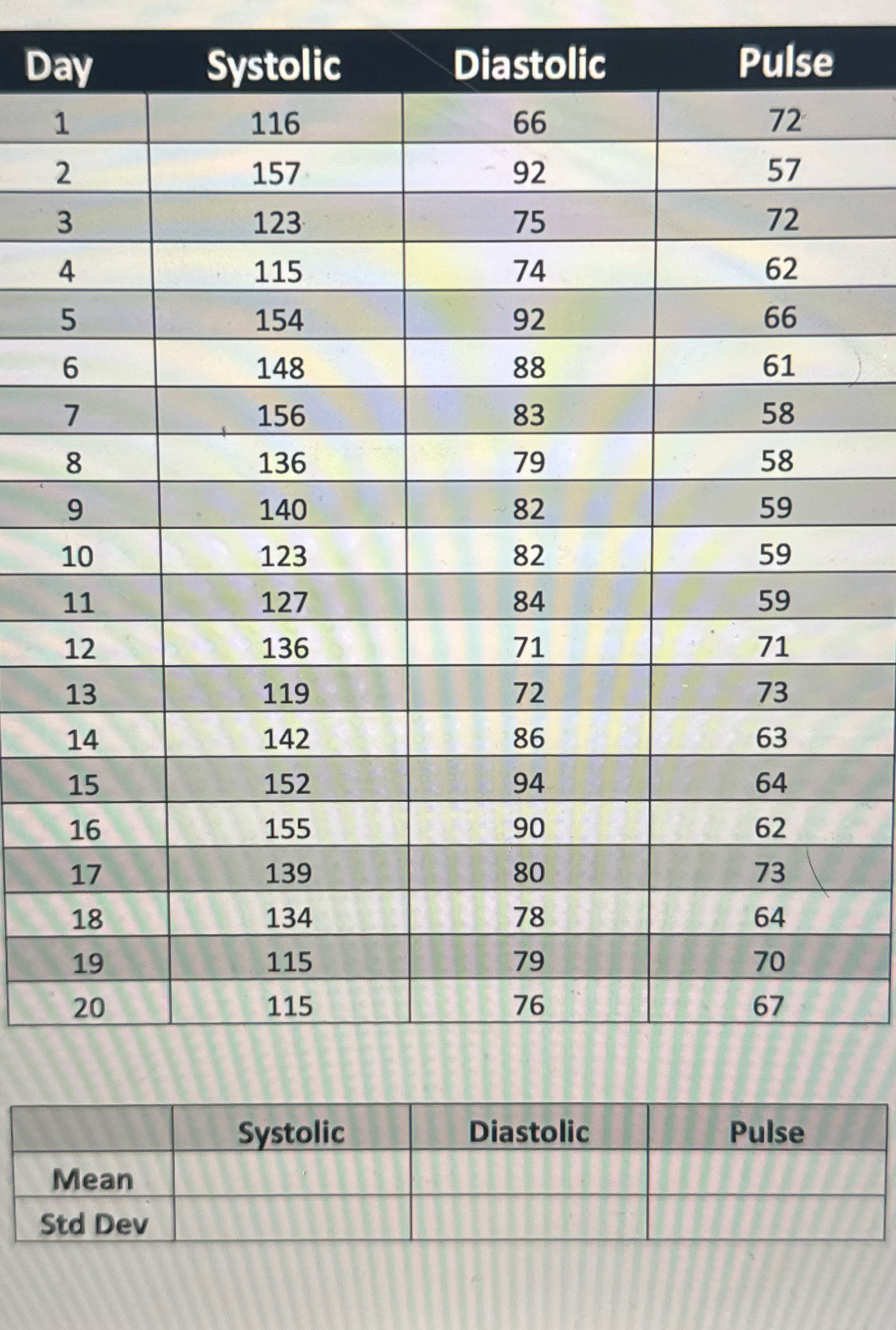 | Day | Systolic | Diastolic | Pulse |
|---|---|---|---|
| 1 | 116 | 66 | 72 |
| 2 | 157 | 92 | 57 |
| 3 | 123 | 75 | 72 |
| 4 | 115 | 74 | 62 |
| 5 | 154 | 92 | 66 |
| 6 | 148 | 88 | 61 |
| 7 | 156 | 83 | 58 |
| 8 | 136 | 79 | 58 |
| 9 | 140 | 82 | 59 |
| 10 | 123 | 82 | 59 |
| 11 | 127 | 84 | 59 |
| 12 | 136 | 71 | 71 |
| 13 | 119 | 72 | 73 |
| 14 | 142 | 86 | 63 |
| 15 | 152 | 94 | 64 |
| 16 | 155 | 90 | 62 |
| 17 | 139 | 80 | 73 |
| 18 | 134 | 78 | 64 |
| 19 | 115 | 79 | 70 |
| 20 | 115 | 76 | 67 |

|  | Systolic | Diastolic | Pulse |
|---|---|---|---|
| Mean |  |  |  |
| Std Dev |  |  |  |